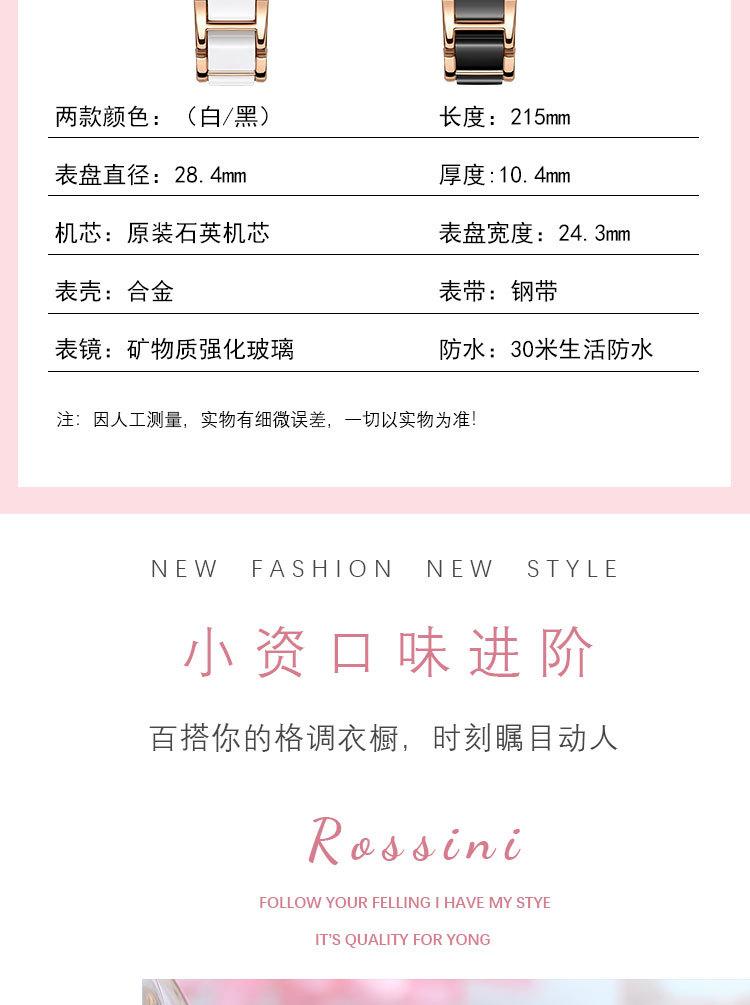 两款颜色：（白/黑）

长度：215mm

表盘直径：28.4mm

厚度:10.4mm

机芯：原装石英机芯

表盘宽度：24.3mm

表壳：合金

表带：钢带

表镜：矿物质强化玻璃

防水：30米生活防水

注：因人工测量，实物有细微误差，一切以实物为准！

NEW FASHION NEW STYLE

小资口味进阶

百搭你的格调衣橱，时刻瞩目动人

Rossini

FOLLOW YOUR FELLING I HAVE MY STYE

IT'S QUALITY FOR YONG